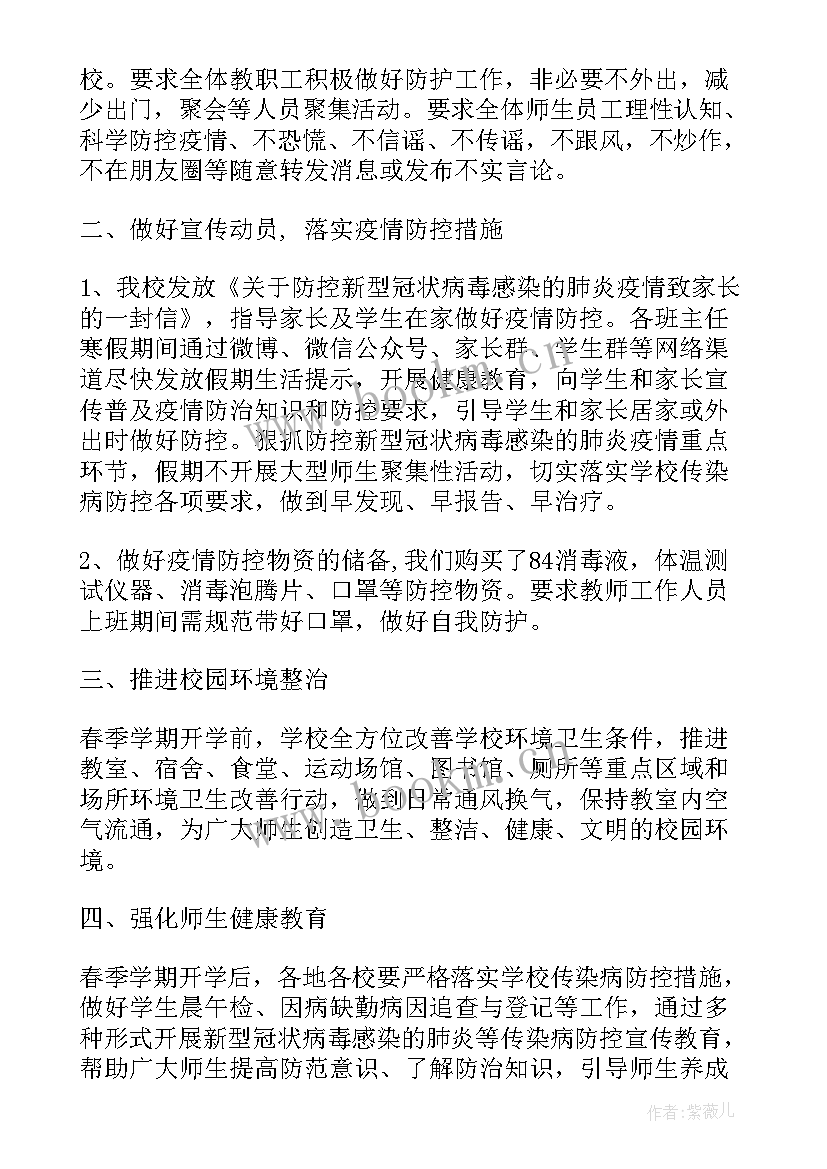 校。要求全体教职工积极做好防护工作，非必要不外出，减少出门，聚会等人员聚集活动。要求全体师生员工理性认知、科学防控疫情、不恐慌、不信谣、不传谣，不跟风，不炒作，不在朋友圈等随意转发消息或发布不实言论。

二、做好宣传动员，落实疫情防控措施

1、我校发放《关于防控新型冠状病毒感染的肺炎疫情致家长的一封信》，指导家长及学生在家做好疫情防控。各班主任寒假期间通过微博、微信公众号、家长群、学生群等网络渠道尽快发放假期生活提示，开展健康教育，向学生和家长宣传普及疫情防治知识和防控要求，引导学生和家长居家或外出时做好防控。狠抓防控新型冠状病毒感染的肺炎疫情重点环节，假期不开展大型师生聚集性活动，切实落实学校传染病防控各项要求，做到早发现、早报告、早治疗。

2、做好疫情防控物资的储备,我们购买了84消毒液，体温测试仪器、消毒泡腾片、口罩等防控物资。要求教师工作人员上班期间需规范带好口罩，做好自我防护。

三、推进校园环境整治

春季学期开学前，学校全方位改善学校环境卫生条件，推进教室、宿舍、食堂、运动场馆、图书馆、厕所等重点区域和场所环境卫生改善行动，做到日常通风换气，保持教室内空气流通，为广大师生创造卫生、整洁、健康、文明的校园环境。

四、强化师生健康教育

春季学期开学后，各地各校要严格落实学校传染病防控措施，做好学生晨午检、因病缺勤病因追查与登记等工作，通过多种形式开展新型冠状病毒感染的肺炎等传染病防控宣传教育，帮助广大师生提高防范意识、了解防治知识，引导师生养成

作者：紫薇儿